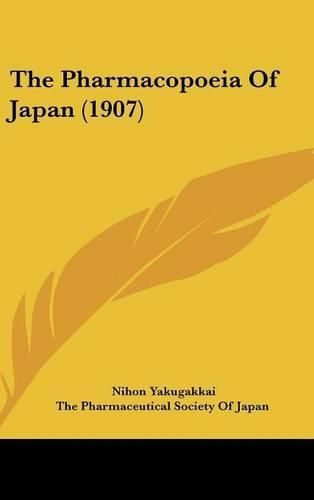 The Pharmacopoeia Of Japan (1907)

Nihon Yakugakkai
The Pharmaceutical Society Of Japan